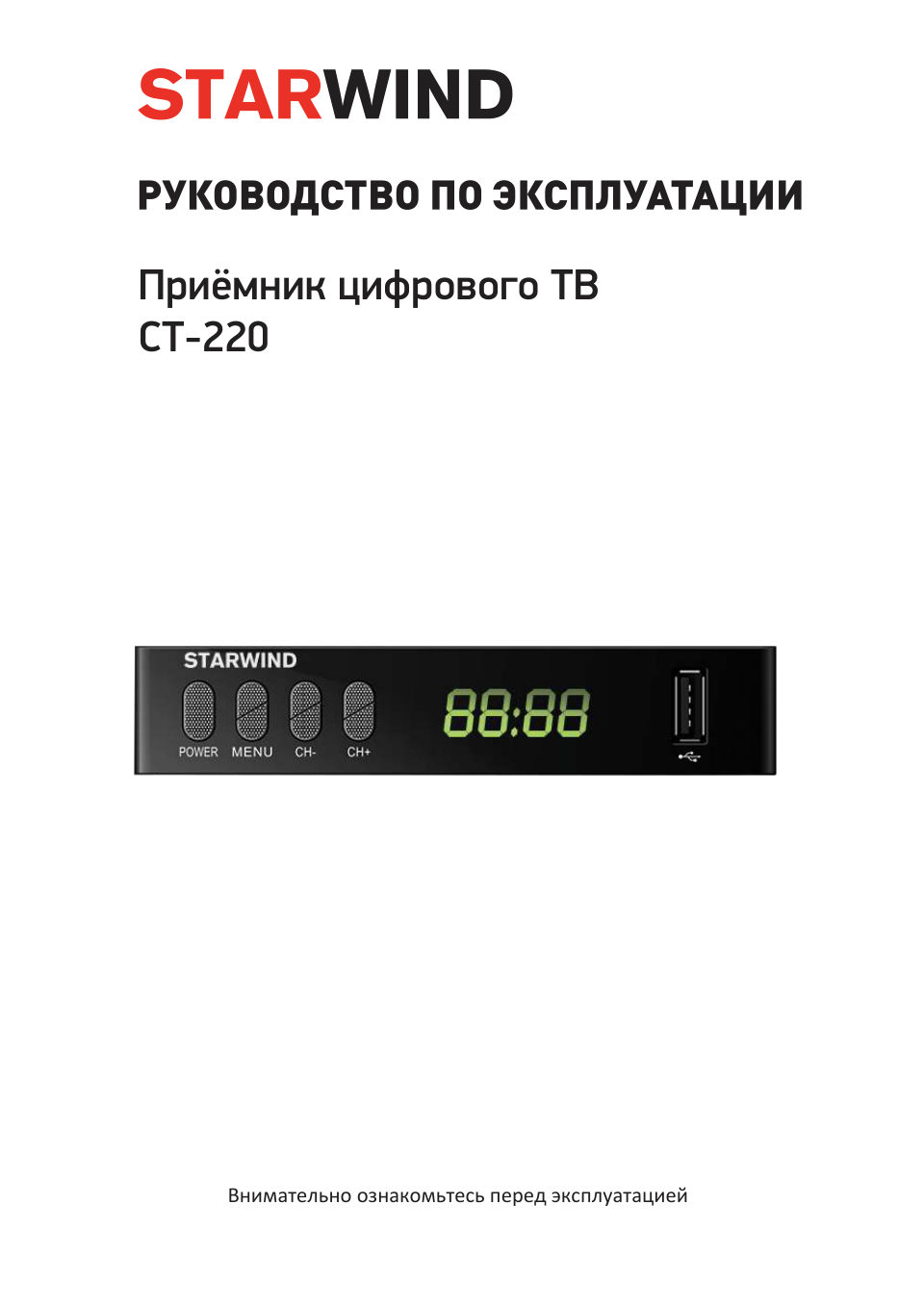 STARWIND

РУКОВОДСТВО ПО ЭКСПЛУАТАЦИИ

Приёмник цифрового ТВ
CT-220

STARWIND

POWER MENU CH- CH+

88:88

Внимательно ознакомьтесь перед эксплуатацией